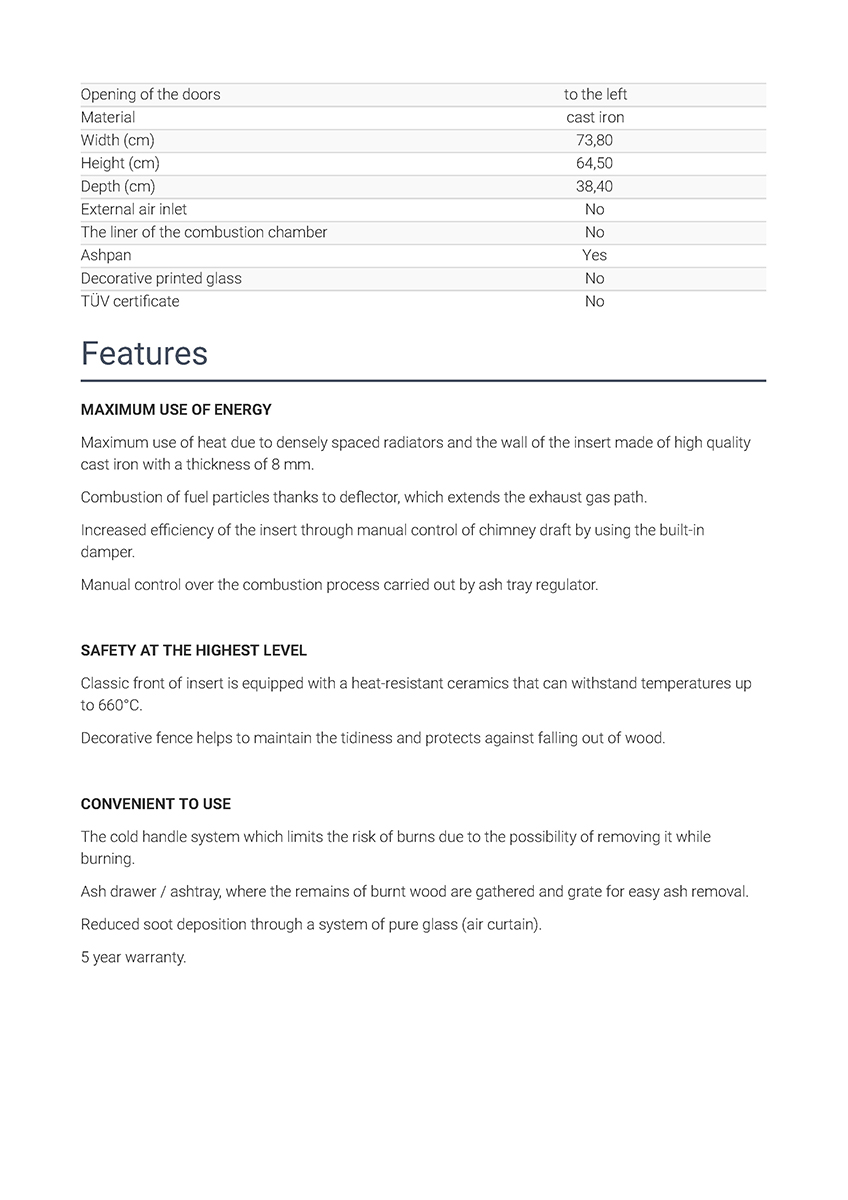 | | |
|---|---|
| Opening of the doors | to the left |
| Material | cast iron |
| Width (cm) | 73,80 |
| Height (cm) | 64,50 |
| Depth (cm) | 38,40 |
| External air inlet | No |
| The liner of the combustion chamber | No |
| Ashpan | Yes |
| Decorative printed glass | No |
| TÜV certificate | No |

Features

MAXIMUM USE OF ENERGY

Maximum use of heat due to densely spaced radiators and the wall of the insert made of high quality cast iron with a thickness of 8 mm.

Combustion of fuel particles thanks to deflector, which extends the exhaust gas path.

Increased efficiency of the insert through manual control of chimney draft by using the built-in damper.

Manual control over the combustion process carried out by ash tray regulator.

SAFETY AT THE HIGHEST LEVEL

Classic front of insert is equipped with a heat-resistant ceramics that can withstand temperatures up to 660°C.

Decorative fence helps to maintain the tidiness and protects against falling out of wood.

CONVENIENT TO USE

The cold handle system which limits the risk of burns due to the possibility of removing it while burning.

Ash drawer / ashtray, where the remains of burnt wood are gathered and grate for easy ash removal.

Reduced soot deposition through a system of pure glass (air curtain).

5 year warranty.